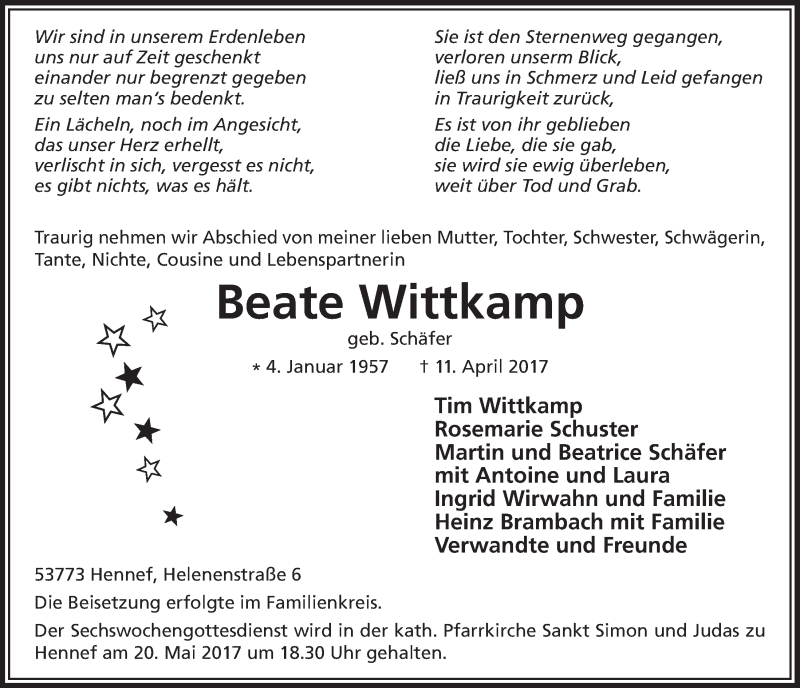 Wir sind in unserem Erdenleben
uns nur auf Zeit geschenkt
einander nur begrenzt gegeben
zu selten man's bedenkt.

Ein Lächeln, noch im Angesicht,
das unser Herz erhellt,
verlischt in sich, vergesst es nicht,
es gibt nichts, was es hält.

Sie ist den Sternenweg gegangen,
verloren unserm Blick,
ließ uns in Schmerz und Leid gefangen
in Traurigkeit zurück,

Es ist von ihr geblieben
die Liebe, die sie gab,
sie wird sie ewig überleben,
weit über Tod und Grab.

Traurig nehmen wir Abschied von meiner lieben Mutter, Tochter, Schwester, Schwägerin, Tante, Nichte, Cousine und Lebenspartnerin

Beate Wittkamp

geb. Schäfer

* 4. Januar 1957 † 11. April 2017

Tim Wittkamp
Rosemarie Schuster
Martin und Beatrice Schäfer
mit Antoine und Laura
Ingrid Wirwahn und Familie
Heinz Brambach mit Familie
Verwandte und Freunde

53773 Hennef, Helenenstraße 6

Die Beisetzung erfolgte im Familienkreis.

Der Sechswochengottesdienst wird in der kath. Pfarrkirche Sankt Simon und Judas zu Hennef am 20. Mai 2017 um 18.30 Uhr gehalten.